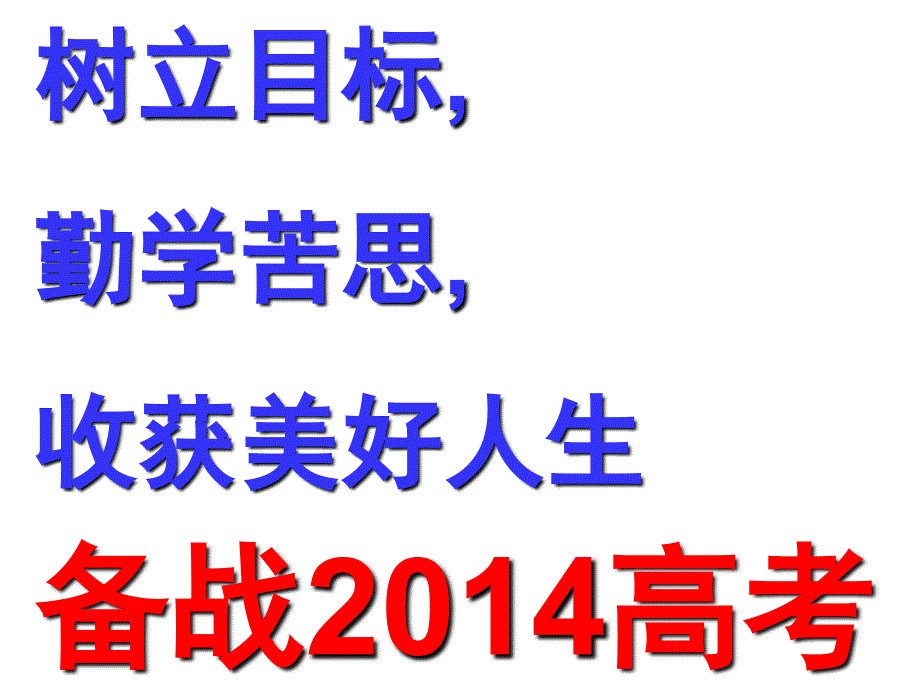 树立目标,

勤学苦思,

收获美好人生

备战2014高考